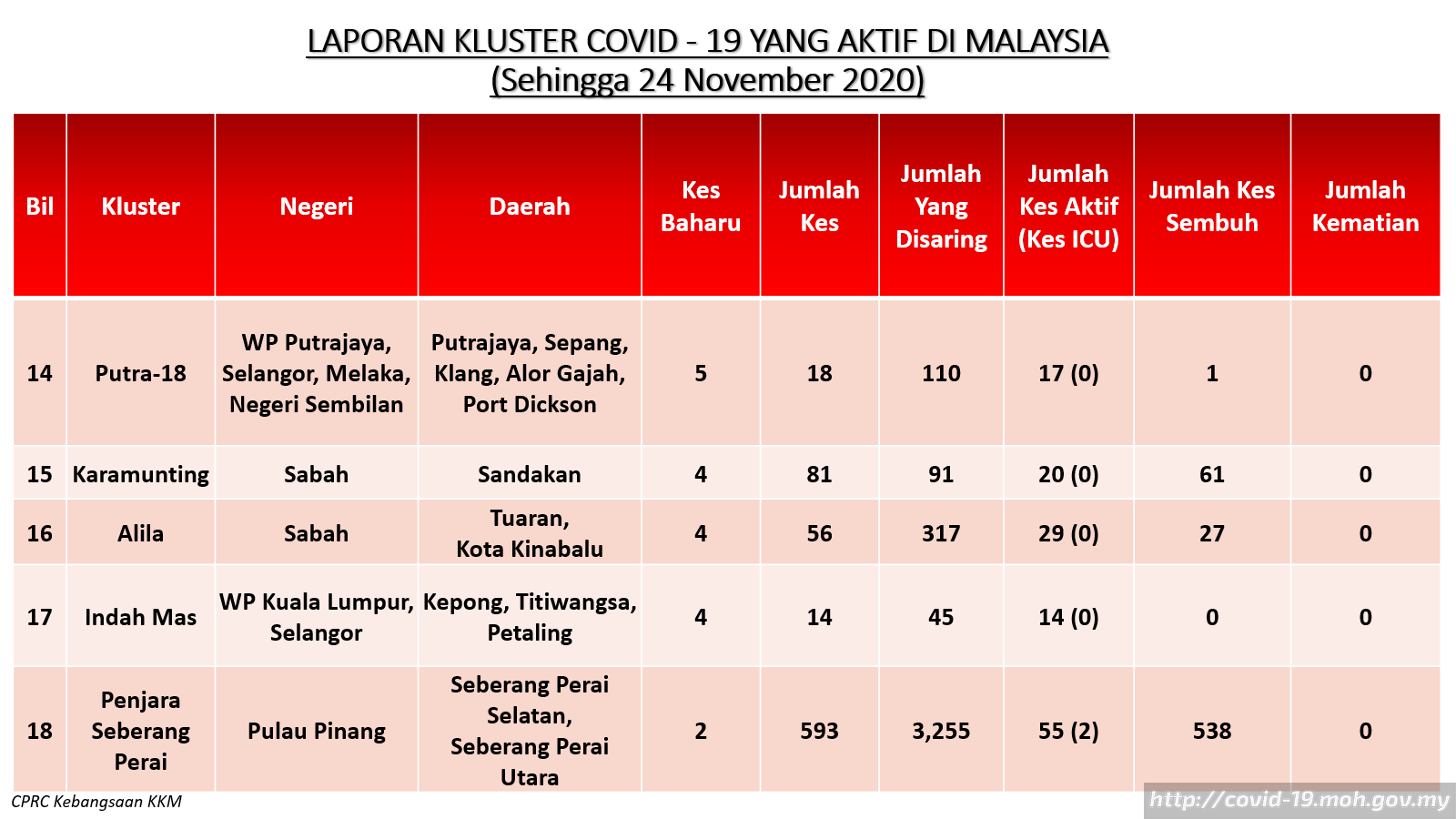 LAPORAN KLUSTER COVID - 19 YANG AKTIF DI MALAYSIA
(Sehingga 24 November 2020)

| Bil | Kluster | Negeri | Daerah | Kes Baharu | Jumlah Kes | Jumlah Yang Disaring | Jumlah Kes Aktif (Kes ICU) | Jumlah Kes Sembuh | Jumlah Kematian |
|---|---|---|---|---|---|---|---|---|---|
| 14 | Putra-18 | WP Putrajaya, Selangor, Melaka, Negeri Sembilan | Putrajaya, Sepang, Klang, Alor Gajah, Port Dickson | 5 | 18 | 110 | 17 (0) | 1 | 0 |
| 15 | Karamunting | Sabah | Sandakan | 4 | 81 | 91 | 20 (0) | 61 | 0 |
| 16 | Alila | Sabah | Tuaran, Kota Kinabalu | 4 | 56 | 317 | 29 (0) | 27 | 0 |
| 17 | Indah Mas | WP Kuala Lumpur, Selangor | Kepong, Titiwangsa, Petaling | 4 | 14 | 45 | 14 (0) | 0 | 0 |
| 18 | Penjara Seberang Perai | Pulau Pinang | Seberang Perai Selatan, Seberang Perai Utara | 2 | 593 | 3,255 | 55 (2) | 538 | 0 |

CPRC Kebangsaan KKM
http://covid-19.moh.gov.my